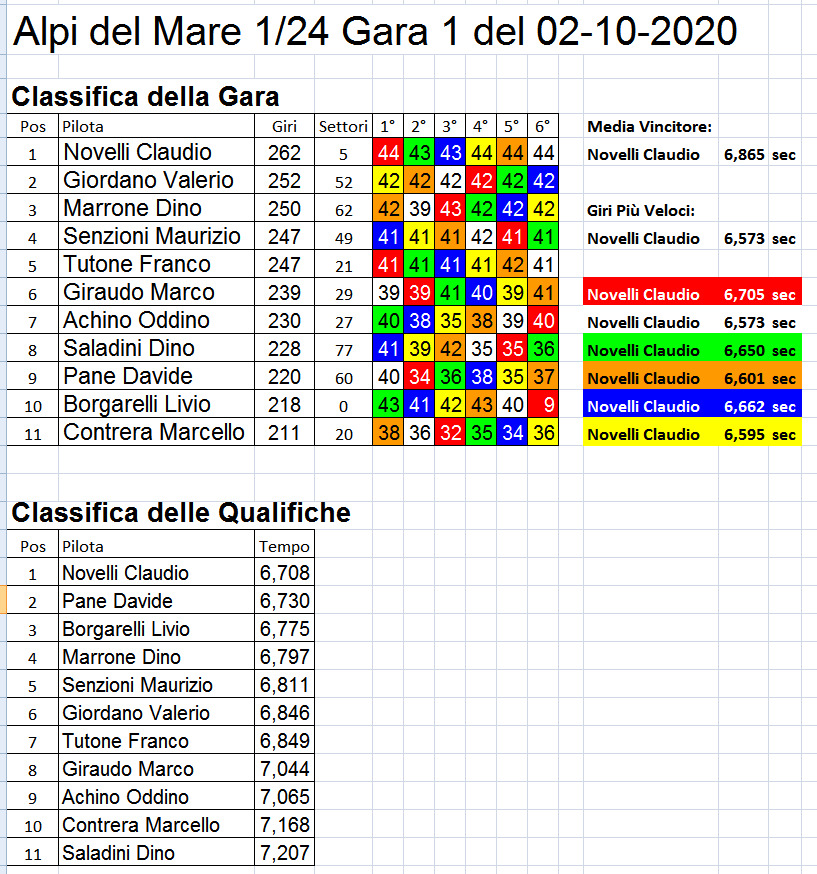 Alpi del Mare 1/24 Gara 1 del 02-10-2020

Classifica della Gara

| Pos | Pilota | Giri | Settori | 1° | 2° | 3° | 4° | 5° | 6° |
|---|---|---|---|---|---|---|---|---|---|
| 1 | Novelli Claudio | 262 | 5 | 44 | 43 | 43 | 44 | 44 | 44 |
| 2 | Giordano Valerio | 252 | 52 | 42 | 42 | 42 | 42 | 42 | 42 |
| 3 | Marrone Dino | 250 | 62 | 42 | 39 | 43 | 42 | 42 | 42 |
| 4 | Senzioni Maurizio | 247 | 49 | 41 | 41 | 41 | 42 | 41 | 41 |
| 5 | Tutone Franco | 247 | 21 | 41 | 41 | 41 | 41 | 42 | 41 |
| 6 | Giraudo Marco | 239 | 29 | 39 | 39 | 41 | 40 | 39 | 41 |
| 7 | Achino Oddino | 230 | 27 | 40 | 38 | 35 | 38 | 39 | 40 |
| 8 | Saladini Dino | 228 | 77 | 41 | 39 | 42 | 35 | 35 | 36 |
| 9 | Pane Davide | 220 | 60 | 40 | 34 | 36 | 38 | 35 | 37 |
| 10 | Borgarelli Livio | 218 | 0 | 43 | 41 | 42 | 43 | 40 | 9 |
| 11 | Contrera Marcello | 211 | 20 | 38 | 36 | 32 | 35 | 34 | 36 |

Media Vincitore:
Novelli Claudio 6,865 sec

Giri Più Veloci:
Novelli Claudio 6,573 sec

Novelli Claudio 6,705 sec
Novelli Claudio 6,573 sec
Novelli Claudio 6,650 sec
Novelli Claudio 6,601 sec
Novelli Claudio 6,662 sec
Novelli Claudio 6,595 sec

Classifica delle Qualifiche

| Pos | Pilota | Tempo |
|---|---|---|
| 1 | Novelli Claudio | 6,708 |
| 2 | Pane Davide | 6,730 |
| 3 | Borgarelli Livio | 6,775 |
| 4 | Marrone Dino | 6,797 |
| 5 | Senzioni Maurizio | 6,811 |
| 6 | Giordano Valerio | 6,846 |
| 7 | Tutone Franco | 6,849 |
| 8 | Giraudo Marco | 7,044 |
| 9 | Achino Oddino | 7,065 |
| 10 | Contrera Marcello | 7,168 |
| 11 | Saladini Dino | 7,207 |